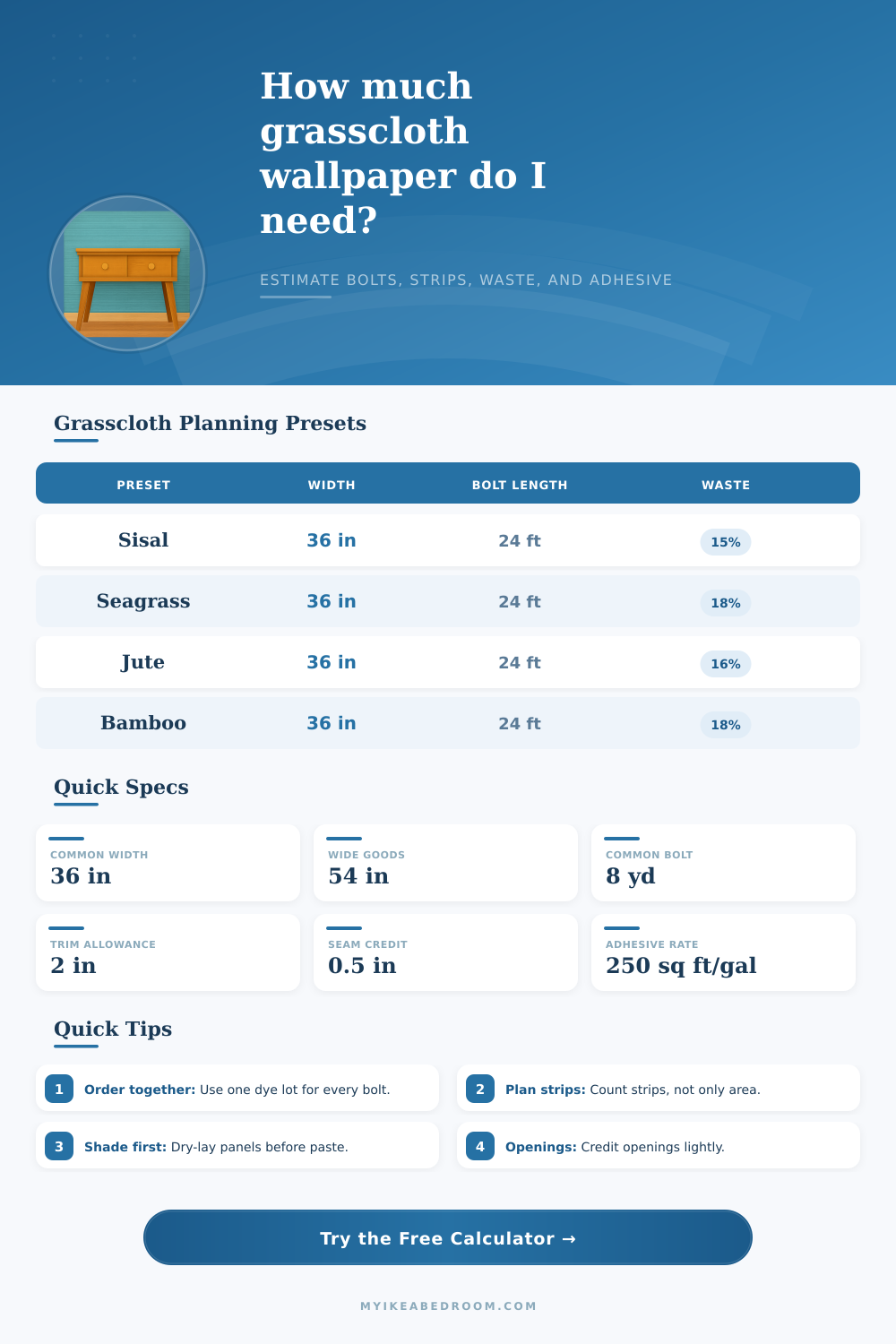 How much grasscloth wallpaper do I need?

ESTIMATE BOLTS, STRIPS, WASTE, AND ADHESIVE

Grasscloth Planning Presets

| PRESET | WIDTH | BOLT LENGTH | WASTE |
|---|---|---|---|
| Sisal | 36 in | 24 ft | 15% |
| Seagrass | 36 in | 24 ft | 18% |
| Jute | 36 in | 24 ft | 16% |
| Bamboo | 36 in | 24 ft | 18% |

Quick Specs

COMMON WIDTH
36 in

WIDE GOODS
54 in

COMMON BOLT
8 yd

TRIM ALLOWANCE
2 in

SEAM CREDIT
0.5 in

ADHESIVE RATE
250 sq ft/gal

Quick Tips

1 Order together: Use one dye lot for every bolt.

2 Plan strips: Count strips, not only area.

3 Shade first: Dry-lay panels before paste.

4 Openings: Credit openings lightly.

Try the Free Calculator →

MYIKEABEDROOM.COM